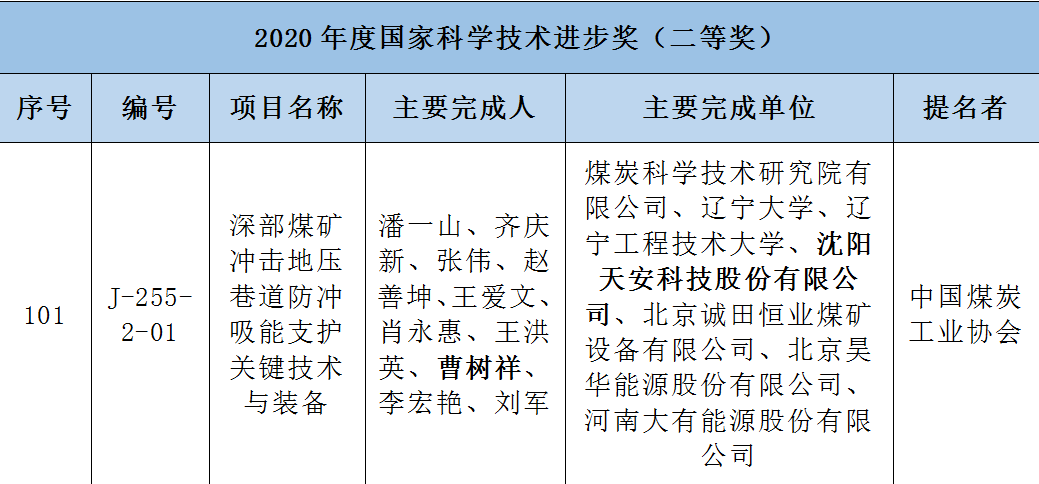 2020 年度国家科学技术进步奖（二等奖）

| 序号 | 编号 | 项目名称 | 主要完成人 | 主要完成单位 | 提名者 |
|---|---|---|---|---|---|
| 101 | J-255-2-01 | 深部煤矿冲击地压巷道防冲吸能支护关键技术与装备 | 潘一山、齐庆新、张伟、赵善坤、王爱文、肖永惠、王洪英、曹树祥、李宏艳、刘军 | 煤炭科学技术研究院有限公司、辽宁大学、辽宁工程技术大学、沈阳天安科技股份有限公司、北京诚田恒业煤矿设备有限公司、北京昊华能源股份有限公司、河南大有能源股份有限公司 | 中国煤炭工业协会 |